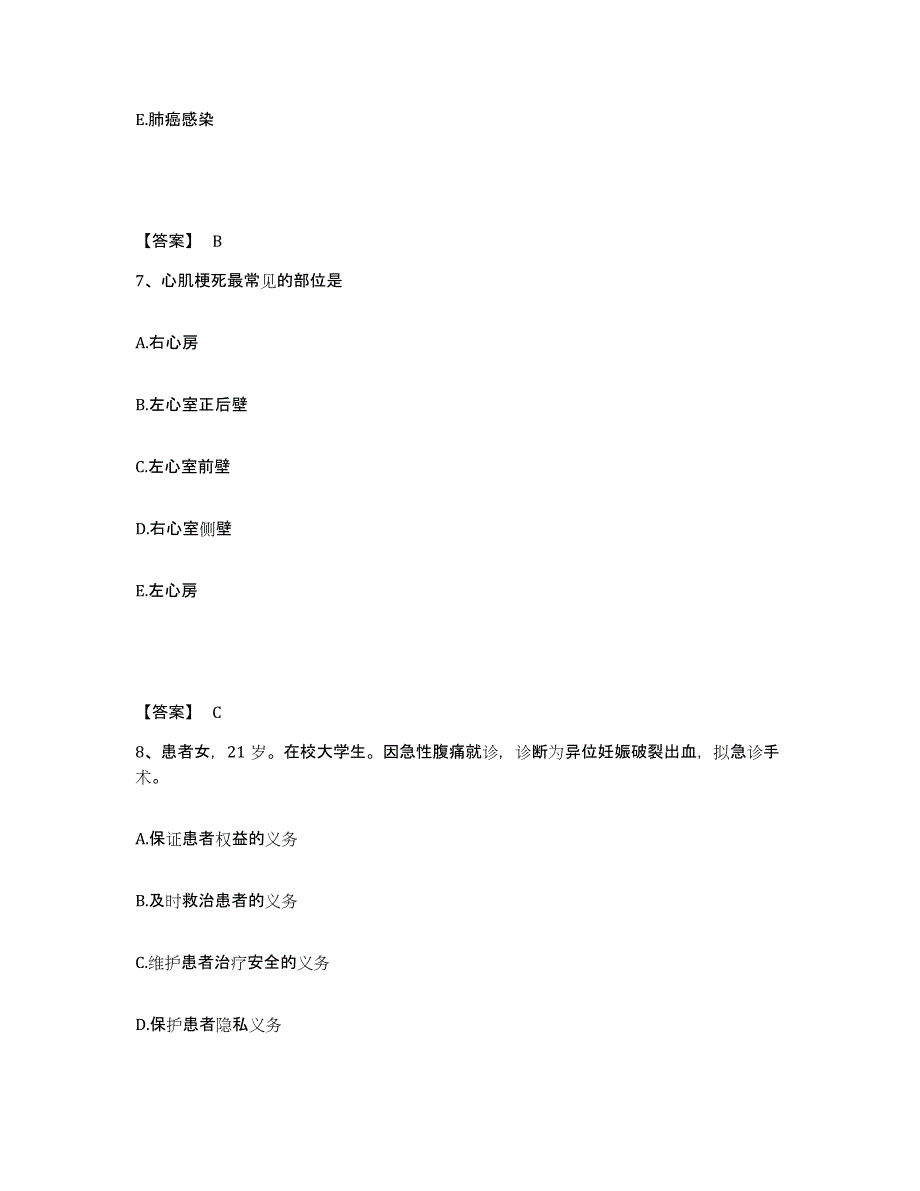 E.肺癌感染

【答案】 B

7、心肌梗死最常见的部位是

A.右心房

B.左心室正后壁

C.左心室前壁

D.右心室侧壁

E.左心房

【答案】 C

8、患者女，21 岁。在校大学生。因急性腹痛就诊，诊断为异位妊娠破裂出血，拟急诊手术。

A.保证患者权益的义务

B.及时救治患者的义务

C.维护患者治疗安全的义务

D.保护患者隐私义务